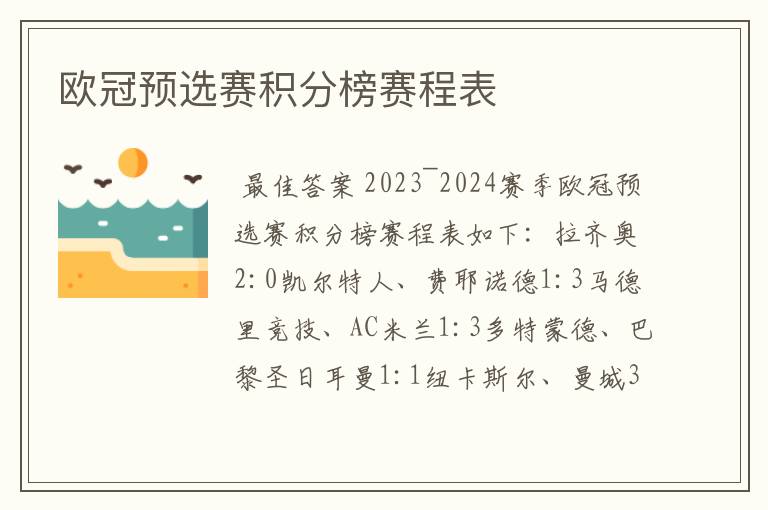 欧冠预选赛积分榜赛程表

最佳答案 2023¯2024赛季欧冠预选赛积分榜赛程表如下：拉齐奥2：0凯尔特人、费耶诺德1：3马德里竞技、AC米兰1：3多特蒙德、巴黎圣日耳曼1：1纽卡斯尔、曼城3